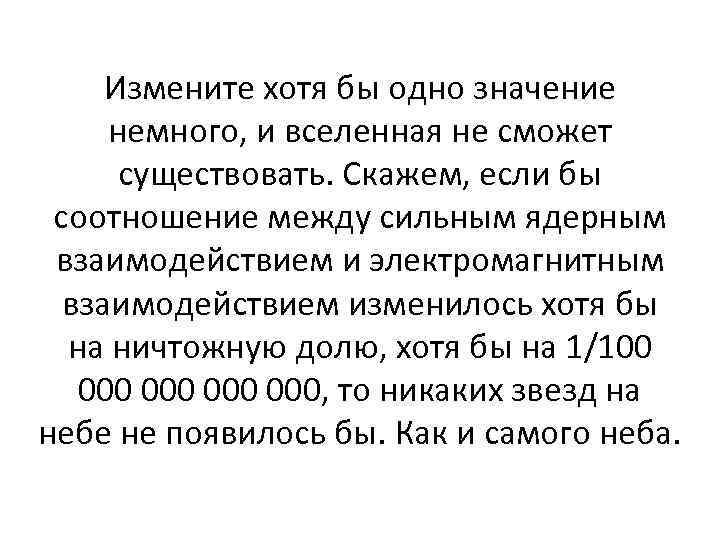 Измените хотя бы одно значение немного, и вселенная не сможет существовать. Скажем, если бы соотношение между сильным ядерным взаимодействием и электромагнитным взаимодействием изменилось хотя бы на ничтожную долю, хотя бы на 1/100 000 000 000 000, то никаких звезд на небе не появилось бы. Как и самого неба.